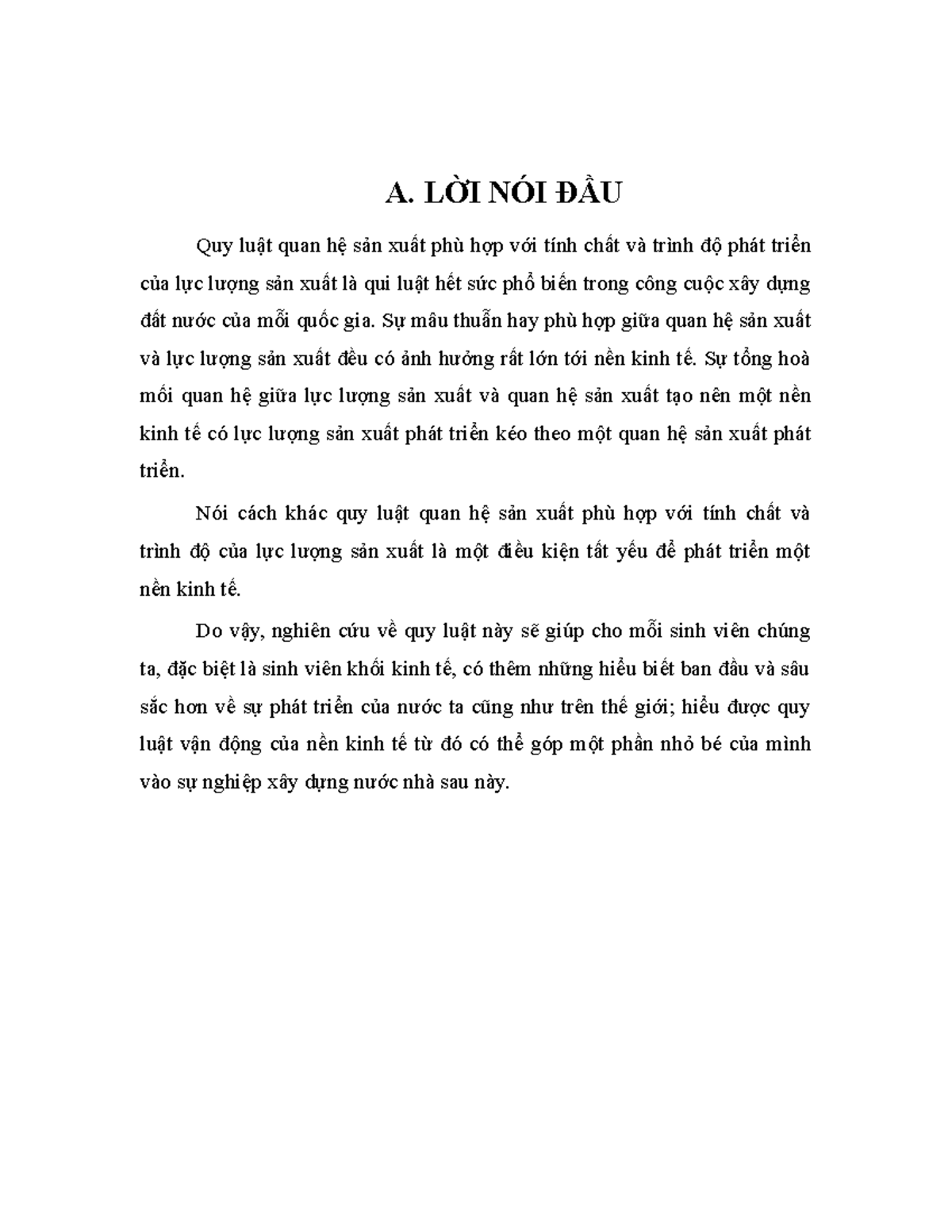 A. LỜI NÓI ĐẦU

Quy luật quan hệ sản xuất phù hợp với tính chất và trình độ phát triển của lực lượng sản xuất là qui luật hết sức phổ biến trong công cuộc xây dựng đất nước của mỗi quốc gia. Sự mâu thuẫn hay phù hợp giữa quan hệ sản xuất và lực lượng sản xuất đều có ảnh hưởng rất lớn tới nền kinh tế. Sự tổng hoà mối quan hệ giữa lực lượng sản xuất và quan hệ sản xuất tạo nên một nền kinh tế có lực lượng sản xuất phát triển kéo theo một quan hệ sản xuất phát triển.

Nói cách khác quy luật quan hệ sản xuất phù hợp với tính chất và trình độ của lực lượng sản xuất là một điều kiện tất yếu để phát triển một nền kinh tế.

Do vậy, nghiên cứu về quy luật này sẽ giúp cho mỗi sinh viên chúng ta, đặc biệt là sinh viên khối kinh tế, có thêm những hiểu biết ban đầu và sâu sắc hơn về sự phát triển của nước ta cũng như trên thế giới; hiểu được quy luật vận động của nền kinh tế từ đó có thể góp một phần nhỏ bé của mình vào sự nghiệp xây dựng nước nhà sau này.